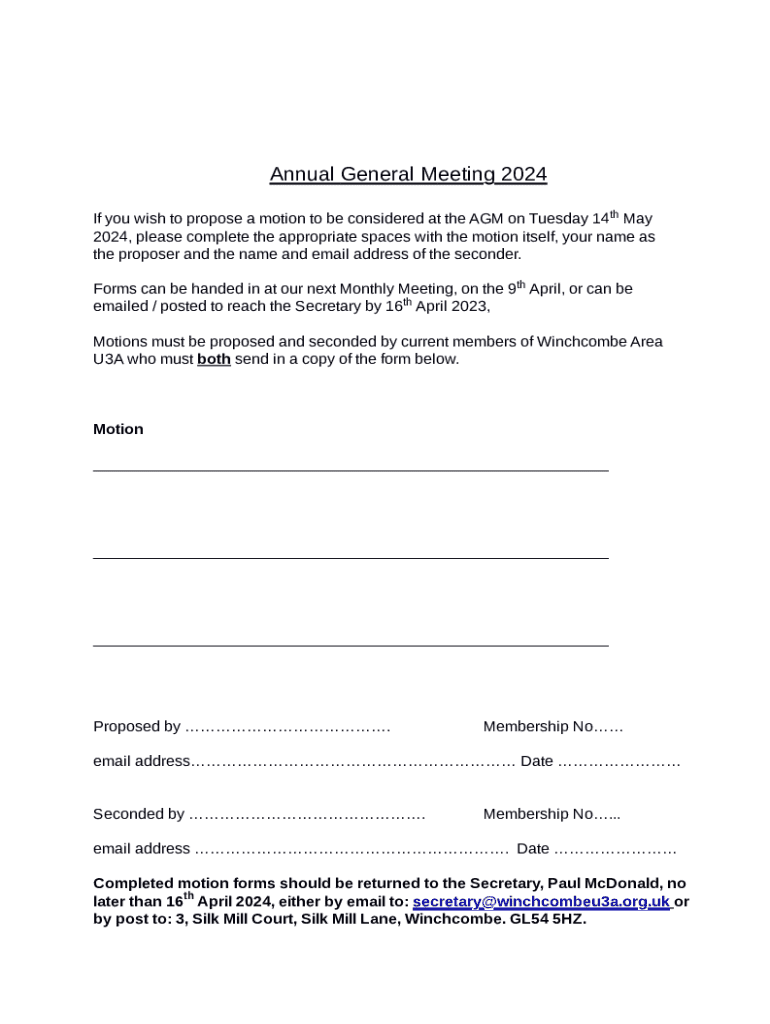 Annual General Meeting 2024

If you wish to propose a motion to be considered at the AGM on Tuesday 14$^{th}$ May 2024, please complete the appropriate spaces with the motion itself, your name as the proposer and the name and email address of the seconder.

Forms can be handed in at our next Monthly Meeting, on the 9$^{th}$ April, or can be emailed / posted to reach the Secretary by 16$^{th}$ April 2023,

Motions must be proposed and seconded by current members of Winchcombe Area U3A who must both send in a copy of the form below.

Motion

Proposed by ………………………………… Membership No……

email address……………………………………………………… Date ……………………

Seconded by ……………………………………… Membership No…...

email address …………………………………………………… Date ……………………

Completed motion forms should be returned to the Secretary, Paul McDonald, no later than 16$^{th}$ April 2024, either by email to: secretary@winchcombeu3a.org.uk or by post to: 3, Silk Mill Court, Silk Mill Lane, Winchcombe. GL54 5HZ.